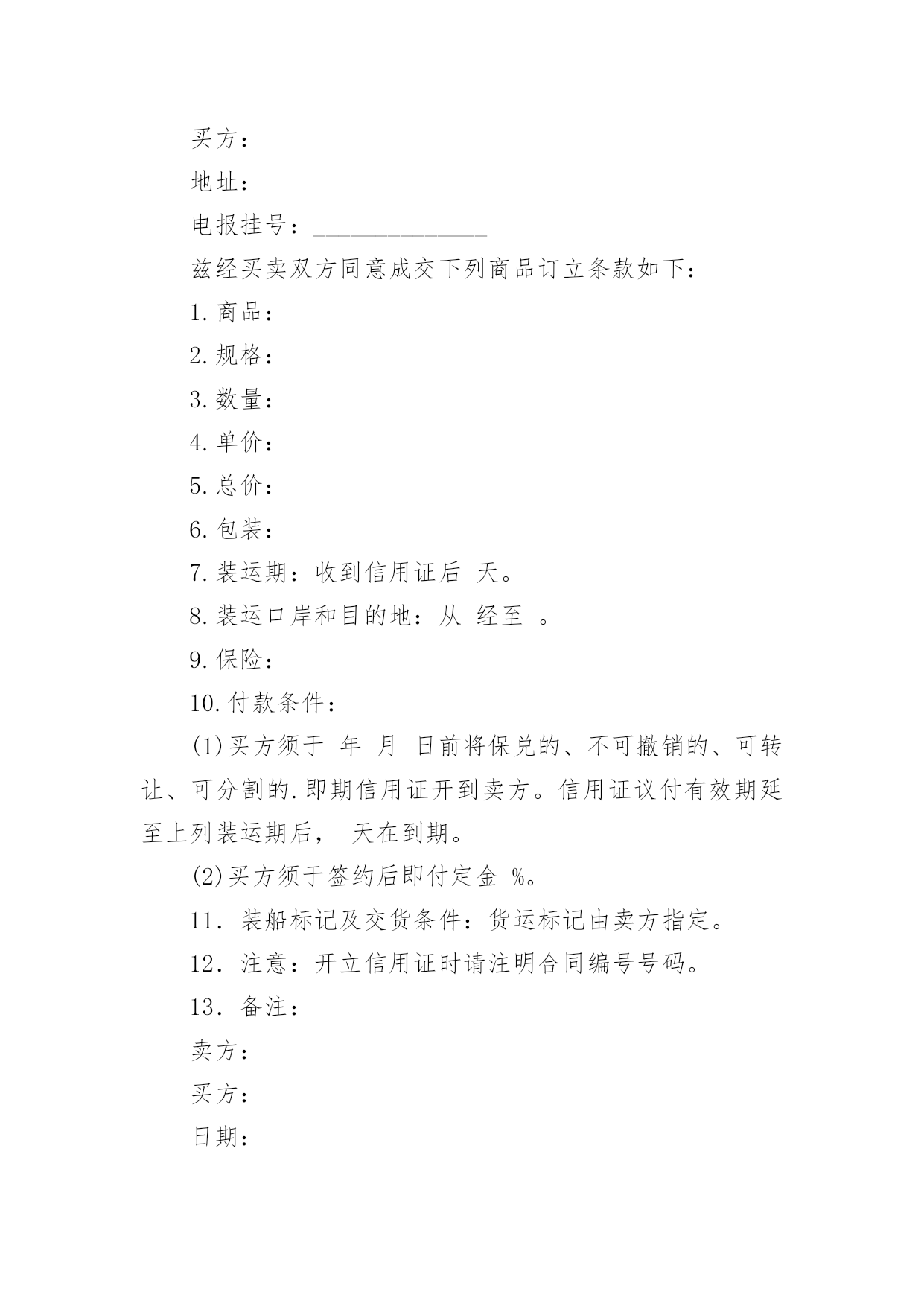 买方：

地址：

电报挂号：______________

兹经买卖双方同意成交下列商品订立条款如下：

1.商品：

2.规格：

3.数量：

4.单价：

5.总价：

6.包装：

7.装运期：收到信用证后 天。

8.装运口岸和目的地：从 经至 。

9.保险：

10.付款条件：

(1)买方须于 年 月 日前将保兑的、不可撤销的、可转让、可分割的.即期信用证开到卖方。信用证议付有效期延至上列装运期后， 天在到期。

(2)买方须于签约后即付定金 %。

11．装船标记及交货条件：货运标记由卖方指定。

12．注意：开立信用证时请注明合同编号号码。

13．备注：

卖方：

买方：

日期：